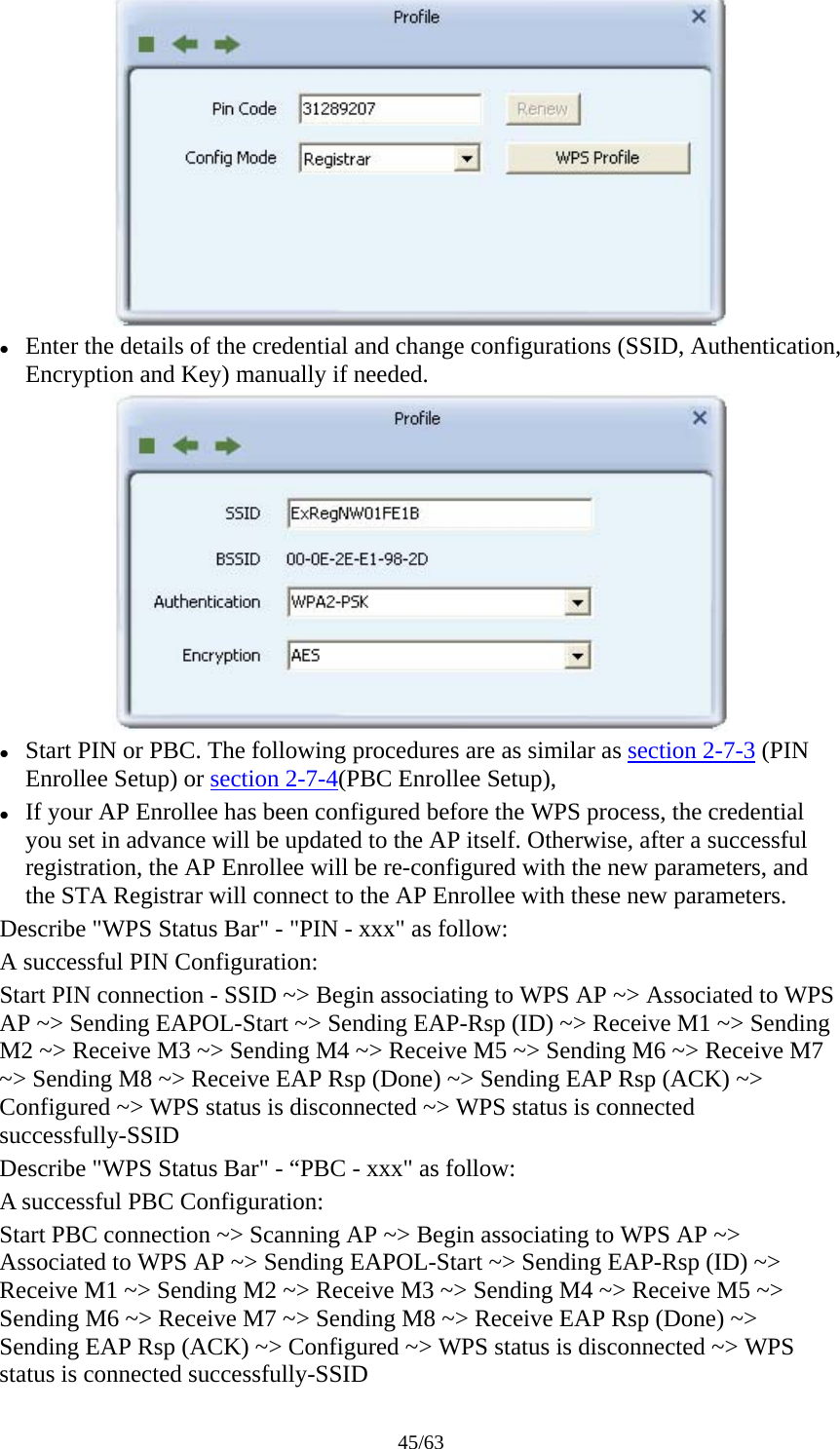 Profile

Pin Code 31289207 Renew

Config Mode Registrar WPS Profile

- Enter the details of the credential and change configurations (SSID, Authentication, Encryption and Key) manually if needed.

Profile

SSID ExRegNW01FE1B

BSSID 00-0E-2E-E1-98-2D

Authentication WPA2-PSK

Encryption AES

- Start PIN or PBC. The following procedures are as similar as section 2-7-3 (PIN Enrollee Setup) or section 2-7-4(PBC Enrollee Setup),
- If your AP Enrollee has been configured before the WPS process, the credential you set in advance will be updated to the AP itself. Otherwise, after a successful registration, the AP Enrollee will be re-configured with the new parameters, and the STA Registrar will connect to the AP Enrollee with these new parameters.

Describe "WPS Status Bar" - "PIN - xxx" as follow:

A successful PIN Configuration:

Start PIN connection - SSID ~> Begin associating to WPS AP ~> Associated to WPS AP ~> Sending EAPOL-Start ~> Sending EAP-Rsp (ID) ~> Receive M1 ~> Sending M2 ~> Receive M3 ~> Sending M4 ~> Receive M5 ~> Sending M6 ~> Receive M7 ~> Sending M8 ~> Receive EAP Rsp (Done) ~> Sending EAP Rsp (ACK) ~> Configured ~> WPS status is disconnected ~> WPS status is connected successfully-SSID

Describe "WPS Status Bar" - “PBC - xxx" as follow:

A successful PBC Configuration:

Start PBC connection ~> Scanning AP ~> Begin associating to WPS AP ~> Associated to WPS AP ~> Sending EAPOL-Start ~> Sending EAP-Rsp (ID) ~> Receive M1 ~> Sending M2 ~> Receive M3 ~> Sending M4 ~> Receive M5 ~> Sending M6 ~> Receive M7 ~> Sending M8 ~> Receive EAP Rsp (Done) ~> Sending EAP Rsp (ACK) ~> Configured ~> WPS status is disconnected ~> WPS status is connected successfully-SSID

45/63